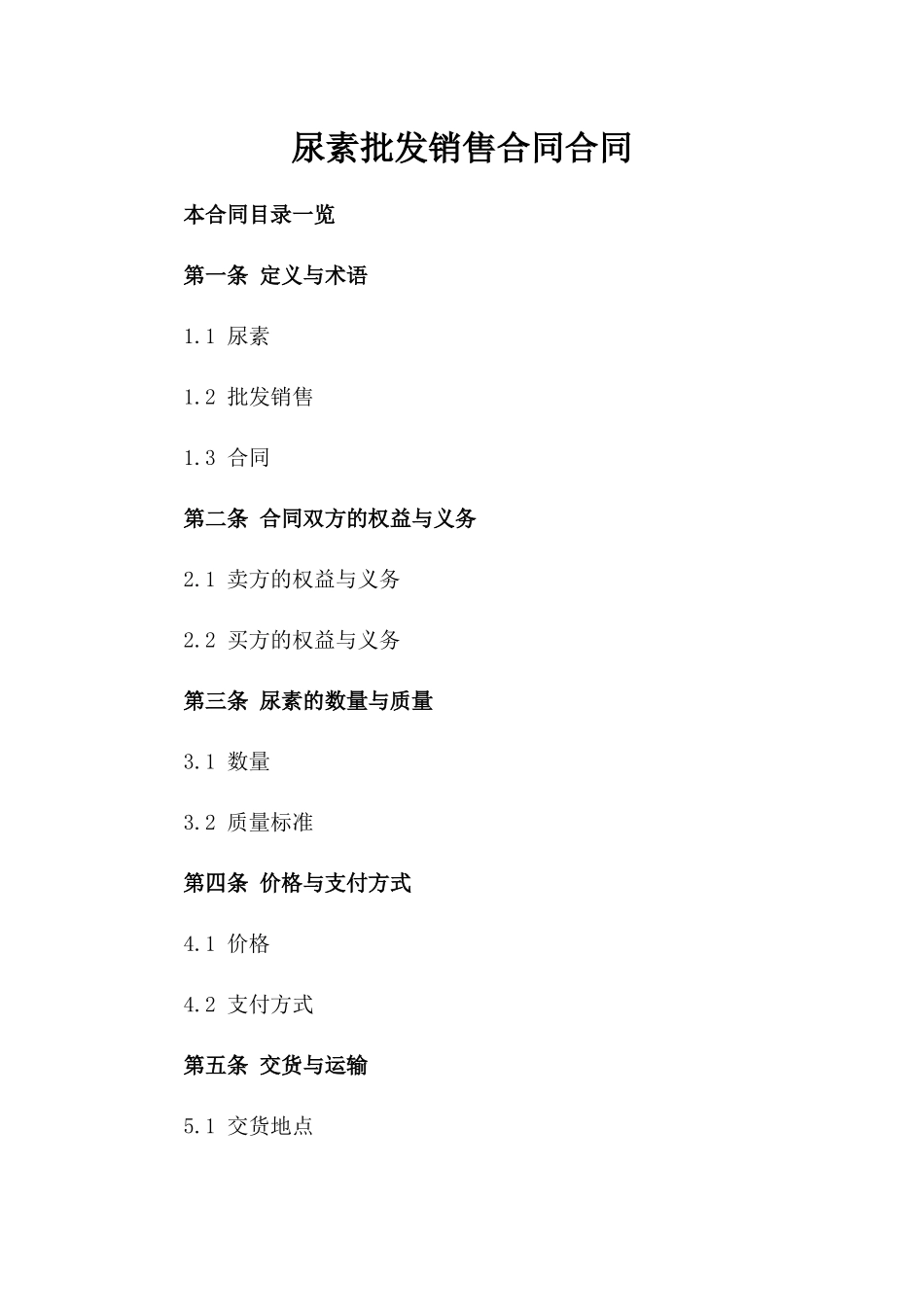 尿素批发销售合同合同

本合同目录一览

第一条 定义与术语

1.1 尿素

1.2 批发销售

1.3 合同

第二条 合同双方的权益与义务

2.1 卖方的权益与义务

2.2 买方的权益与义务

第三条 尿素的数量与质量

3.1 数量

3.2 质量标准

第四条 价格与支付方式

4.1 价格

4.2 支付方式

第五条 交货与运输

5.1 交货地点